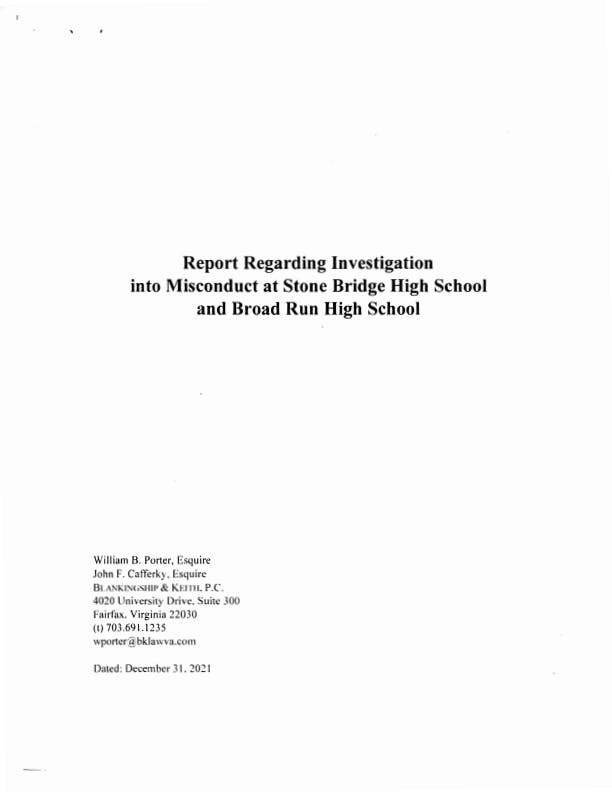 Report Regarding Investigation into Misconduct at Stone Bridge High School and Broad Run High School

William B. Porter, Esquire
John F. Cafferky, Esquire
BLANKINGSHIP & KEITH, P.C.
4020 University Drive, Suite 300
Fairfax, Virginia 22030
(t) 703.691.1235
wporter@bklawva.com

Dated: December 31, 2021